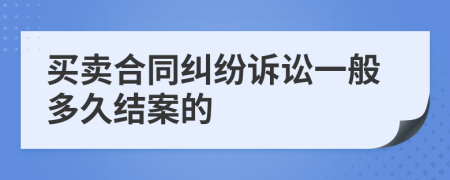 买卖合同纠纷诉讼一般多久结案的